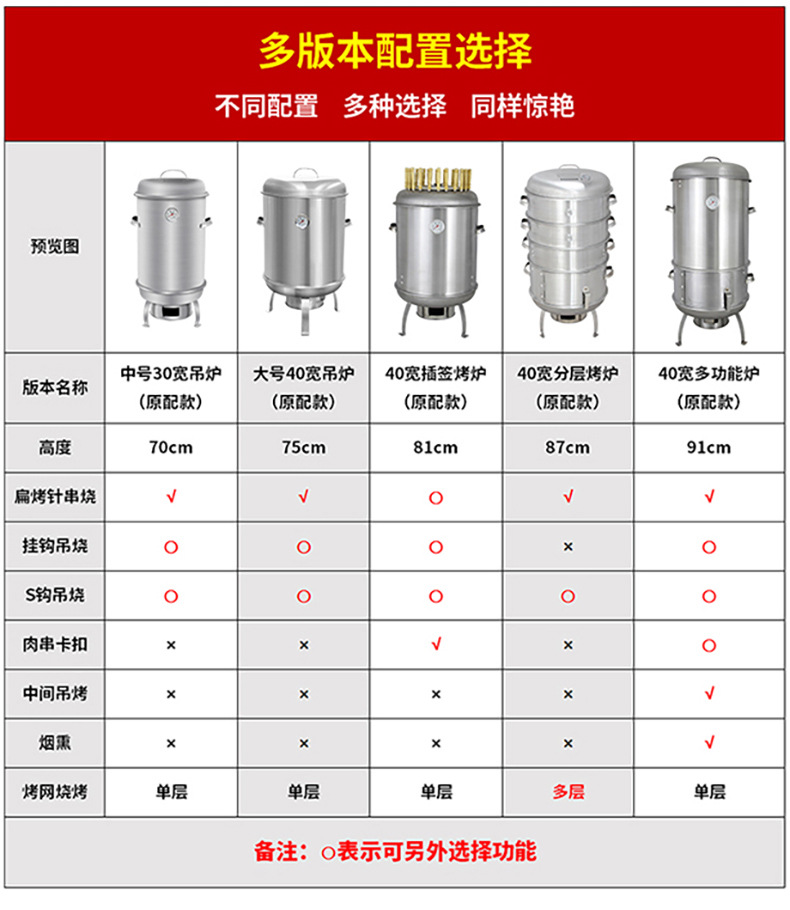 多版本配置选择

不同配置　多种选择　同样惊艳

| 预览图 | | | | | |
|---|---|---|---|---|---|
| 版本名称 | 中号30宽吊炉（原配款） | 大号40宽吊炉（原配款） | 40宽插签烤炉（原配款） | 40宽分层烤炉（原配款） | 40宽多功能炉（原配款） |
| 高度 | 70cm | 75cm | 81cm | 87cm | 91cm |
| 扁烤针串烧 | √ | √ | ○ | √ | √ |
| 挂钩吊烧 | ○ | ○ | ○ | × | ○ |
| S钩吊烧 | ○ | ○ | ○ | ○ | ○ |
| 肉串卡扣 | × | × | √ | × | ○ |
| 中间吊烤 | × | × | × | × | √ |
| 烟熏 | × | × | × | × | √ |
| 烤网烧烤 | 单层 | 单层 | 单层 | 多层 | 单层 |

备注：○表示可另外选择功能